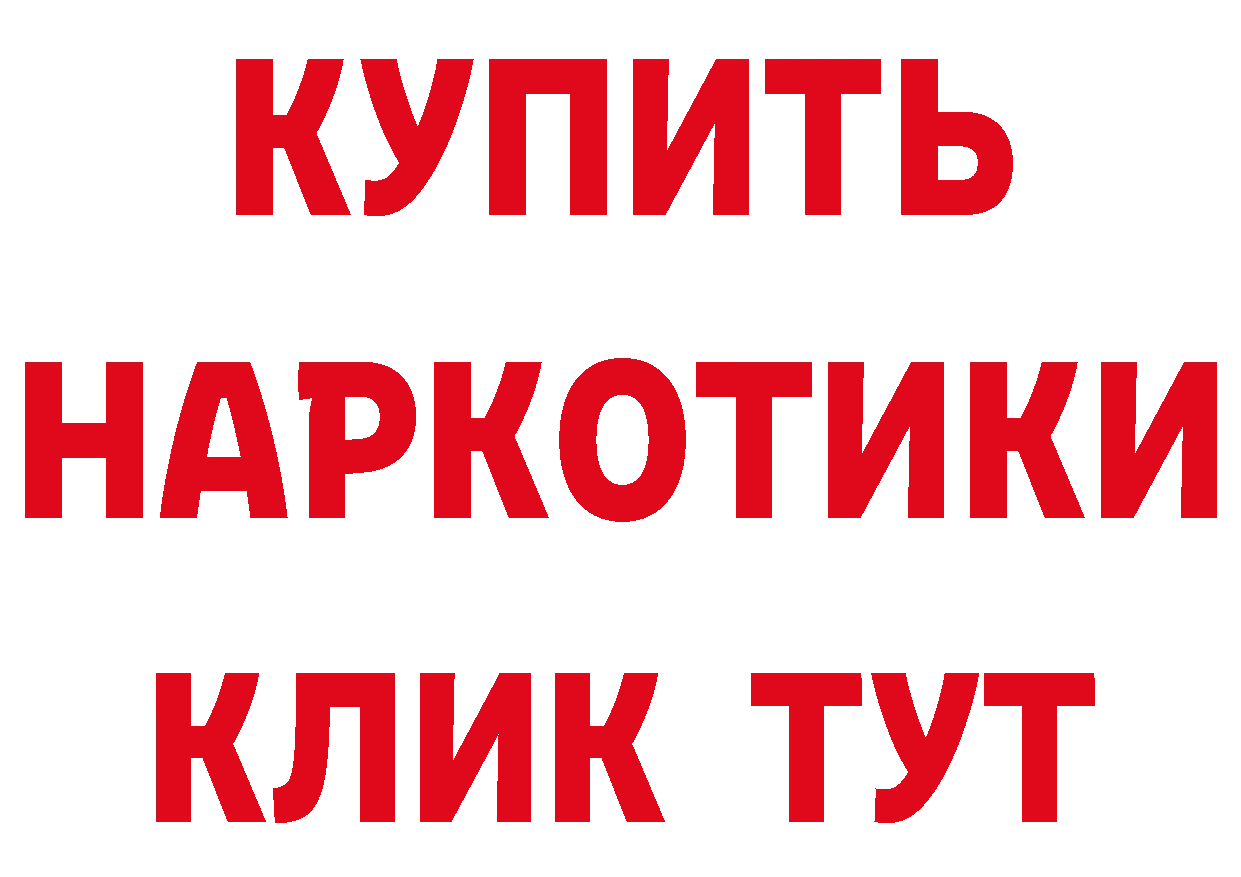 КУПИТЬ НАРКОТИКИ КЛИК ТУТ